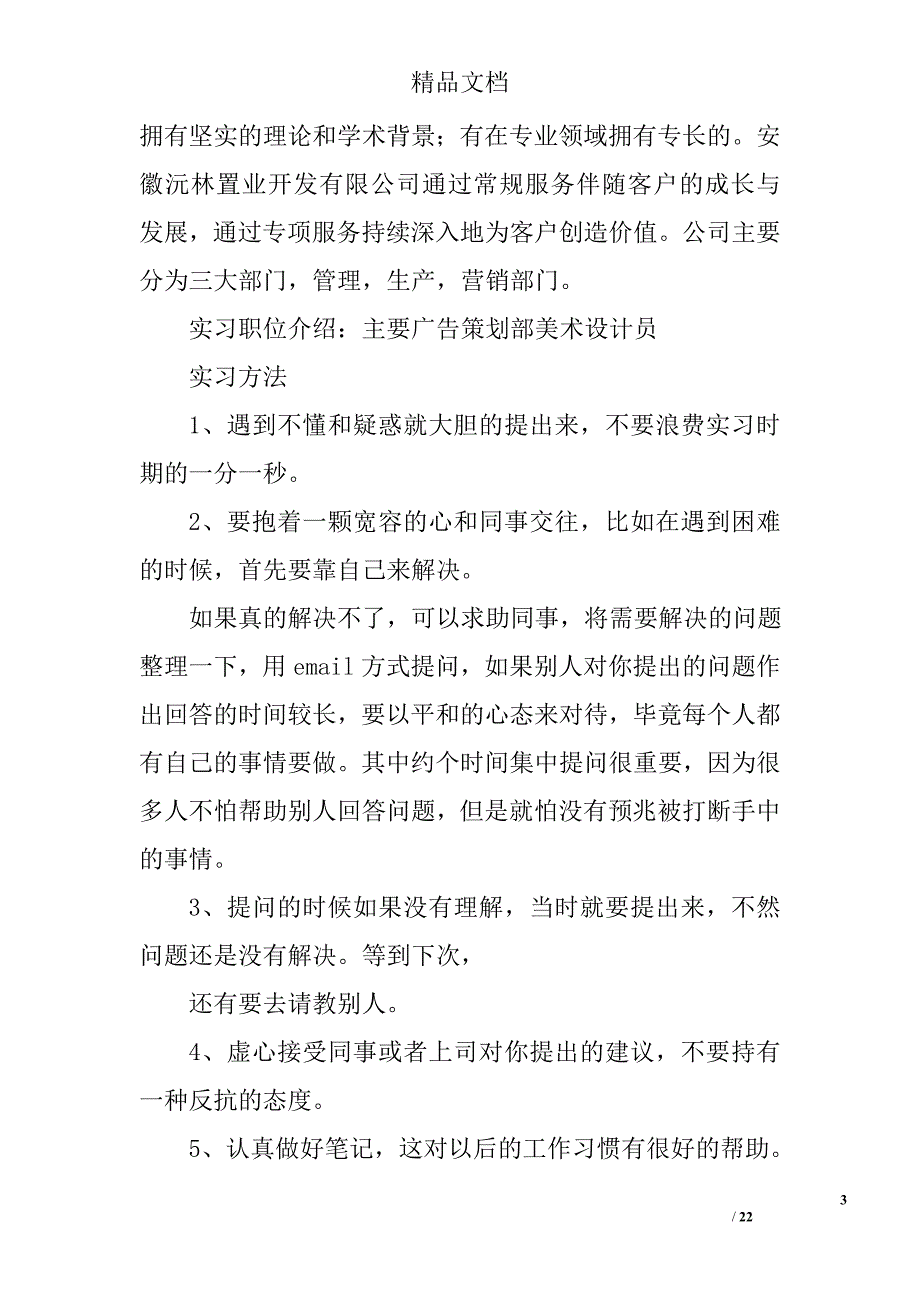 精品文档

拥有坚实的理论和学术背景；有在专业领域拥有专长的。安徽沅林置业开发有限公司通过常规服务伴随客户的成长与发展，通过专项服务持续深入地为客户创造价值。公司主要分为三大部门，管理，生产，营销部门。

实习职位介绍：主要广告策划部美术设计员

实习方法

1、遇到不懂和疑惑就大胆的提出来，不要浪费实习时期的一分一秒。

2、要抱着一颗宽容的心和同事交往，比如在遇到困难的时候，首先要靠自己来解决。

如果真的解决不了，可以求助同事，将需要解决的问题整理一下，用 email 方式提问，如果别人对你提出的问题作出回答的时间较长，要以平和的心态来对待，毕竟每个人都有自己的事情要做。其中约个时间集中提问很重要，因为很多人不怕帮助别人回答问题，但是就怕没有预兆被打断手中的事情。

3、提问的时候如果没有理解，当时就要提出来，不然问题还是没有解决。等到下次，

还有要去请教别人。

4、虚心接受同事或者上司对你提出的建议，不要持有一种反抗的态度。

5、认真做好笔记，这对以后的工作习惯有很好的帮助。

3

/ 22